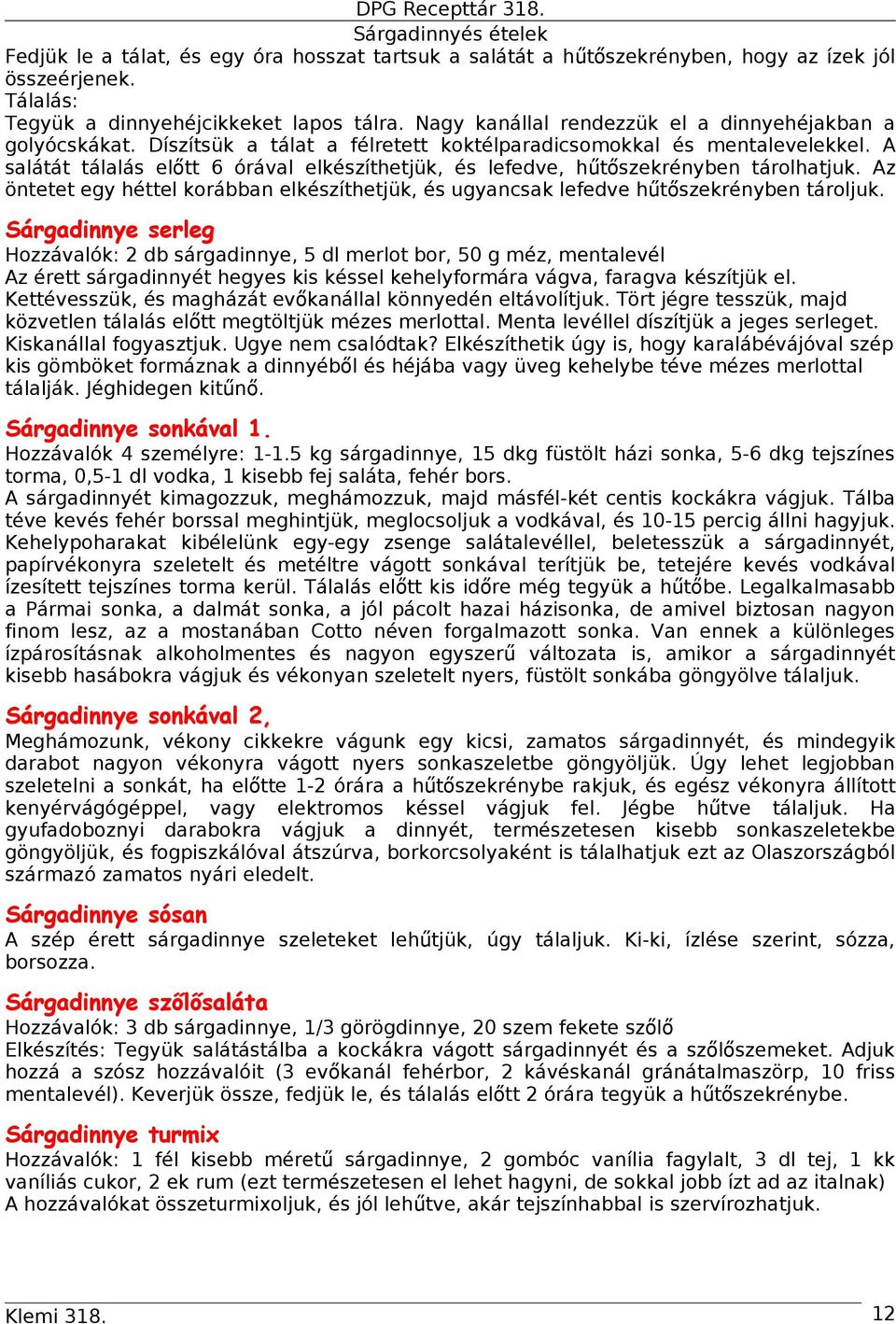 DPG Recepttár 318.
Sárgadinnyés ételek

Fedjük le a tálat, és egy óra hosszat tartsuk a salátát a hűtőszekrényben, hogy az ízek jól összeérjenek.
Tálalás:
Tegyük a dinnyehéjcikkeket lapos tálra. Nagy kanállal rendezzük el a dinnyehéjakban a golyócskákat. Díszítsük a tálat a félretett koktélparadicsomokkal és mentalevelekkel. A salátát tálalás előtt 6 órával elkészíthetjük, és lefedve, hűtőszekrényben tárolhatjuk. Az öntetet egy héttel korábban elkészíthetjük, és ugyancsak lefedve hűtőszekrényben tároljuk.

Sárgadinnye serleg
Hozzávalók: 2 db sárgadinnye, 5 dl merlot bor, 50 g méz, mentalevél
Az érett sárgadinnyét hegyes kis késsel kehelyformára vágva, faragva készítjük el. Kettévesszük, és magházát evőkanállal könnyedén eltávolítjuk. Tört jégre tesszük, majd közvetlen tálalás előtt megtöltjük mézes merlottal. Menta levéllel díszítjük a jeges serleget. Kiskanállal fogyasztjuk. Ugye nem csalódtak? Elkészíthetik úgy is, hogy karalábévájóval szép kis gömböket formáznak a dinnyéből és héjába vagy üveg kehelybe téve mézes merlottal tálalják. Jéghidegen kitűnő.

Sárgadinnye sonkával 1.
Hozzávalók 4 személyre: 1-1.5 kg sárgadinnye, 15 dkg füstölt házi sonka, 5-6 dkg tejszínes torma, 0,5-1 dl vodka, 1 kisebb fej saláta, fehér bors.
A sárgadinnyét kimagozzuk, meghámozzuk, majd másfél-két centis kockákra vágjuk. Tálba téve kevés fehér borssal meghintjük, meglocsoljuk a vodkával, és 10-15 percig állni hagyjuk. Kehelypoharakat kibélelünk egy-egy zsenge salátalevéllel, beletesszük a sárgadinnyét, papírvékonyra szeletelt és metéltre vágott sonkával terítjük be, tetejére kevés vodkával ízesített tejszínes torma kerül. Tálalás előtt kis időre még tegyük a hűtőbe. Legalkalmasabb a Pármai sonka, a dalmát sonka, a jól pácolt hazai házisonka, de amivel biztosan nagyon finom lesz, az a mostanában Cotto néven forgalmazott sonka. Van ennek a különleges ízpárosításnak alkoholmentes és nagyon egyszerű változata is, amikor a sárgadinnyét kisebb hasábokra vágjuk és vékonyan szeletelt nyers, füstölt sonkába göngyölve tálaljuk.

Sárgadinnye sonkával 2,
Meghámozunk, vékony cikkekre vágunk egy kicsi, zamatos sárgadinnyét, és mindegyik darabot nagyon vékonyra vágott nyers sonkaszeletbe göngyöljük. Úgy lehet legjobban szeletelni a sonkát, ha előtte 1-2 órára a hűtőszekrénybe rakjuk, és egész vékonyra állított kenyérvágógéppel, vagy elektromos késsel vágjuk fel. Jégbe hűtve tálaljuk. Ha gyufadoboznyi darabokra vágjuk a dinnyét, természetesen kisebb sonkaszeletekbe göngyöljük, és fogpiszkálóval átszúrva, borkorcsolyaként is tálalhatjuk ezt az Olaszországból származó zamatos nyári eledelt.

Sárgadinnye sósan
A szép érett sárgadinnye szeleteket lehűtjük, úgy tálaljuk. Ki-ki, ízlése szerint, sózza, borsozza.

Sárgadinnye szőlősaláta
Hozzávalók: 3 db sárgadinnye, 1/3 görögdinnye, 20 szem fekete szőlő
Elkészítés: Tegyük salátástálba a kockákra vágott sárgadinnyét és a szőlőszemeket. Adjuk hozzá a szósz hozzávalóit (3 evőkanál fehérbor, 2 kávéskanál gránátalmaszörp, 10 friss mentalevél). Keverjük össze, fedjük le, és tálalás előtt 2 órára tegyük a hűtőszekrénybe.

Sárgadinnye turmix
Hozzávalók: 1 fél kisebb méretű sárgadinnye, 2 gombóc vanília fagylalt, 3 dl tej, 1 kk vaníliás cukor, 2 ek rum (ezt természetesen el lehet hagyni, de sokkal jobb ízt ad az italnak)
A hozzávalókat összeturmixoljuk, és jól lehűtve, akár tejszínhabbal is szervírozhatjuk.

Klemi 318.
12